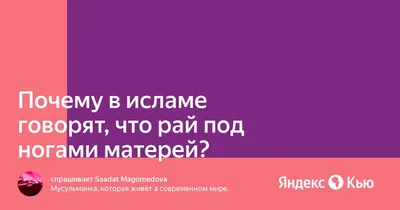 Почему в исламе говорят, что рай под ногами матерей?

спрашивает Saadat Magomedova
Мусульманка, которая живёт а современном мире.

Яндекс Кью